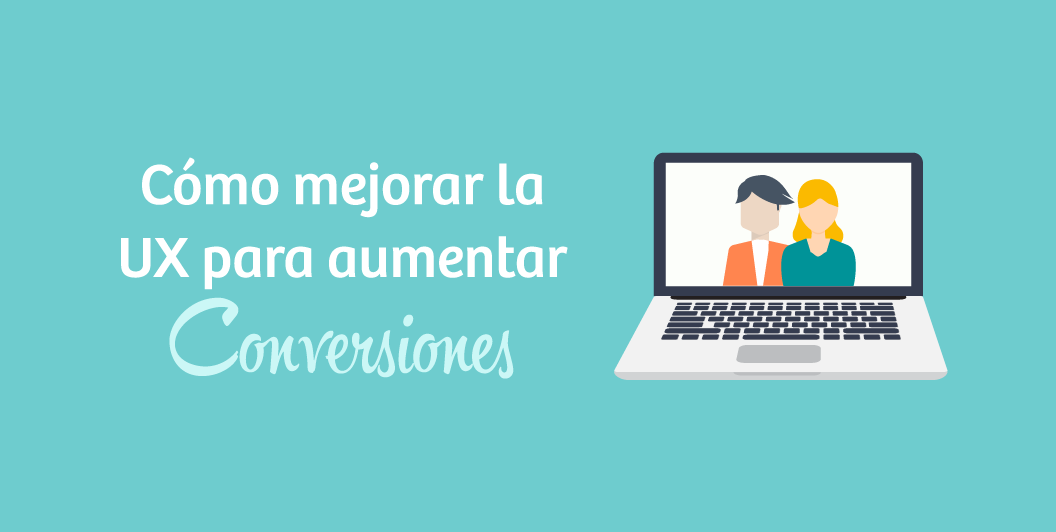 Cómo mejorar la UX para aumentar Conversiones